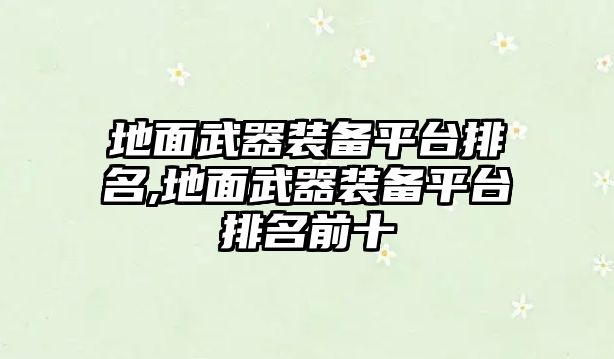 地面武器装备平台排名,地面武器装备平台排名前十